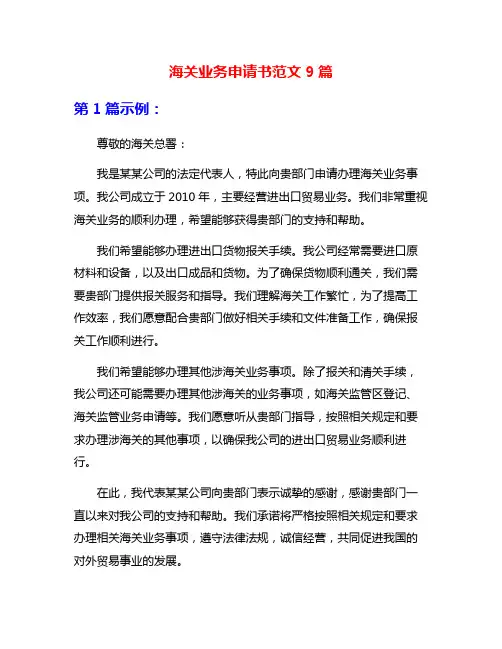 海关业务申请书范文 9 篇

第 1 篇示例：

尊敬的海关总署：

我是某某公司的法定代表人，特此向贵部门申请办理海关业务事项。我公司成立于 2010 年，主要经营进出口贸易业务。我们非常重视海关业务的顺利办理，希望能够获得贵部门的支持和帮助。

我们希望能够办理进出口货物报关手续。我公司经常需要进口原材料和设备，以及出口成品和货物。为了确保货物顺利通关，我们需要贵部门提供报关服务和指导。我们理解海关工作繁忙，为了提高工作效率，我们愿意配合贵部门做好相关手续和文件准备工作，确保报关工作顺利进行。

我们希望能够办理其他涉海关业务事项。除了报关和清关手续，我公司还可能需要办理其他涉海关的业务事项，如海关监管区登记、海关监管业务申请等。我们愿意听从贵部门指导，按照相关规定和要求办理涉海关的其他事项，以确保我公司的进出口贸易业务顺利进行。

在此，我代表某某公司向贵部门表示诚挚的感谢，感谢贵部门一直以来对我公司的支持和帮助。我们承诺将严格按照相关规定和要求办理相关海关业务事项，遵守法律法规，诚信经营，共同促进我国的对外贸易事业的发展。